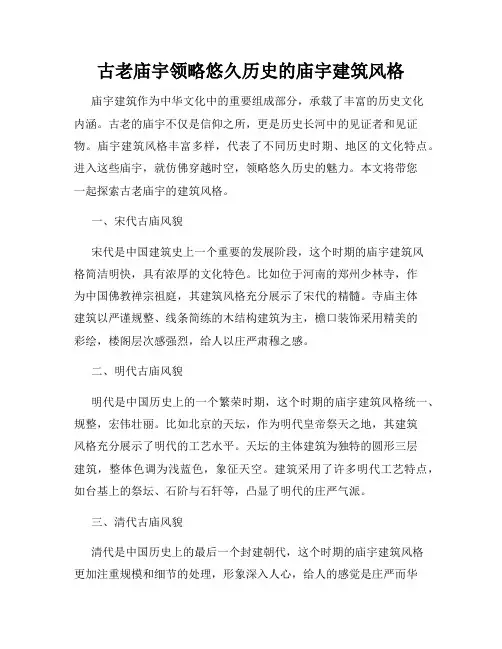 古老庙宇领略悠久历史的庙宇建筑风格

庙宇建筑作为中华文化中的重要组成部分，承载了丰富的历史文化内涵。古老的庙宇不仅是信仰之所，更是历史长河中的见证者和见证物。庙宇建筑风格丰富多样，代表了不同历史时期、地区的文化特点。进入这些庙宇，就仿佛穿越时空，领略悠久历史的魅力。本文将带您一起探索古老庙宇的建筑风格。

一、宋代古庙风貌

宋代是中国建筑史上一个重要的发展阶段，这个时期的庙宇建筑风格简洁明快，具有浓厚的文化特色。比如位于河南的郑州少林寺，作为中国佛教禅宗祖庭，其建筑风格充分展示了宋代的精髓。寺庙主体建筑以严谨规整、线条简练的木结构建筑为主，檐口装饰采用精美的彩绘，楼阁层次感强烈，给人以庄严肃穆之感。

二、明代古庙风貌

明代是中国历史上的一个繁荣时期，这个时期的庙宇建筑风格统一、规整，宏伟壮丽。比如北京的天坛，作为明代皇帝祭天之地，其建筑风格充分展示了明代的工艺水平。天坛的主体建筑为独特的圆形三层建筑，整体色调为浅蓝色，象征天空。建筑采用了许多明代工艺特点，如台基上的祭坛、石阶与石轩等，凸显了明代的庄严气派。

三、清代古庙风貌

清代是中国历史上的最后一个封建朝代，这个时期的庙宇建筑风格更加注重规模和细节的处理，形象深入人心，给人的感觉是庄严而华